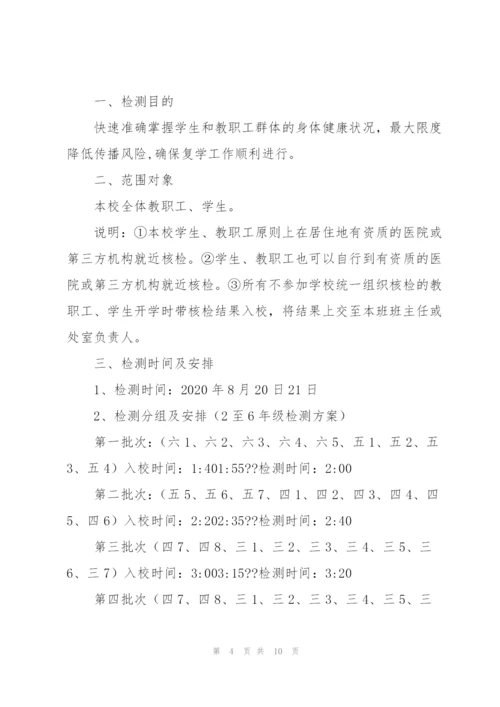 一、检测目的

快速准确掌握学生和教职工群体的身体健康状况，最大限度降低传播风险,确保复学工作顺利进行。

二、范围对象

本校全体教职工、学生。

说明：①本校学生、教职工原则上在居住地有资质的医院或第三方机构就近核检。②学生、教职工也可以自行到有资质的医院或第三方机构就近核检。③所有不参加学校统一组织核检的教职工、学生开学时带核检结果入校，将结果上交至本班班主任或处室负责人。

三、检测时间及安排

1、检测时间：2020 年 8 月 20 日 21 日

2、检测分组及安排（2 至 6 年级检测方案）

第一批次：（六 1、六 2、六 3、六 4、六 5、五 1、五 2、五 3、五 4）入校时间：1:401:55??检测时间：2:00

第二批次：（五 5、五 6、五 7、四 1、四 2、四 3、四 4、四 5、四 6）入校时间：2:202:35??检测时间：2:40

第三批次（四 7、四 8、三 1、三 2、三 3、三 4、三 5、三 6、三 7）入校时间：3:003:15??检测时间：3:20

第四批次（四 7、四 8、三 1、三 2、三 3、三 4、三 5、三

第 4 页 共 10 页